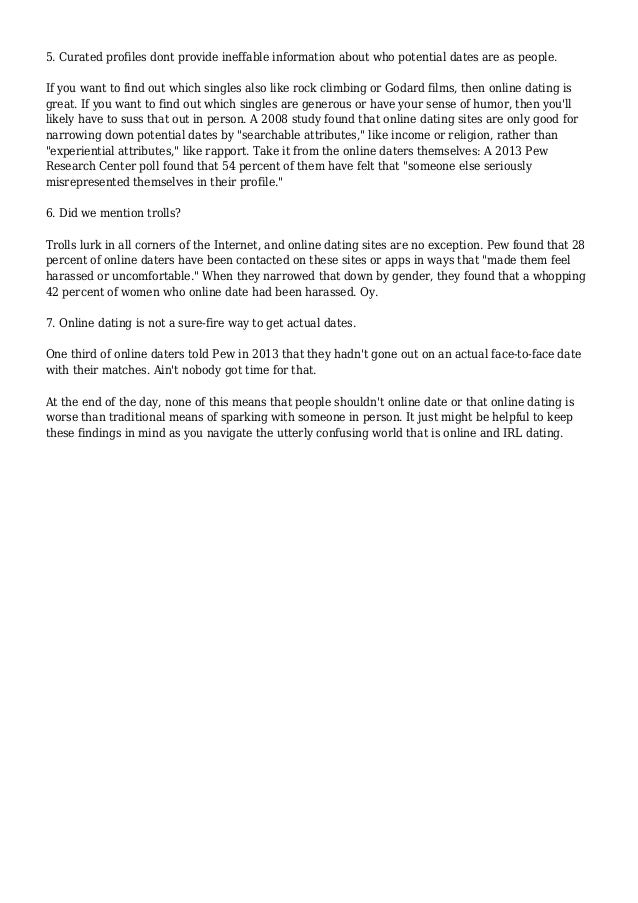 5. Curated profiles dont provide ineffable information about who potential dates are as people.

If you want to find out which singles also like rock climbing or Godard films, then online dating is great. If you want to find out which singles are generous or have your sense of humor, then you'll likely have to suss that out in person. A 2008 study found that online dating sites are only good for narrowing down potential dates by "searchable attributes," like income or religion, rather than "experiential attributes," like rapport. Take it from the online daters themselves: A 2013 Pew Research Center poll found that 54 percent of them have felt that "someone else seriously misrepresented themselves in their profile."

6. Did we mention trolls?

Trolls lurk in all corners of the Internet, and online dating sites are no exception. Pew found that 28 percent of online daters have been contacted on these sites or apps in ways that "made them feel harassed or uncomfortable." When they narrowed that down by gender, they found that a whopping 42 percent of women who online date had been harassed. Oy.

7. Online dating is not a sure-fire way to get actual dates.

One third of online daters told Pew in 2013 that they hadn't gone out on an actual face-to-face date with their matches. Ain't nobody got time for that.

At the end of the day, none of this means that people shouldn't online date or that online dating is worse than traditional means of sparking with someone in person. It just might be helpful to keep these findings in mind as you navigate the utterly confusing world that is online and IRL dating.